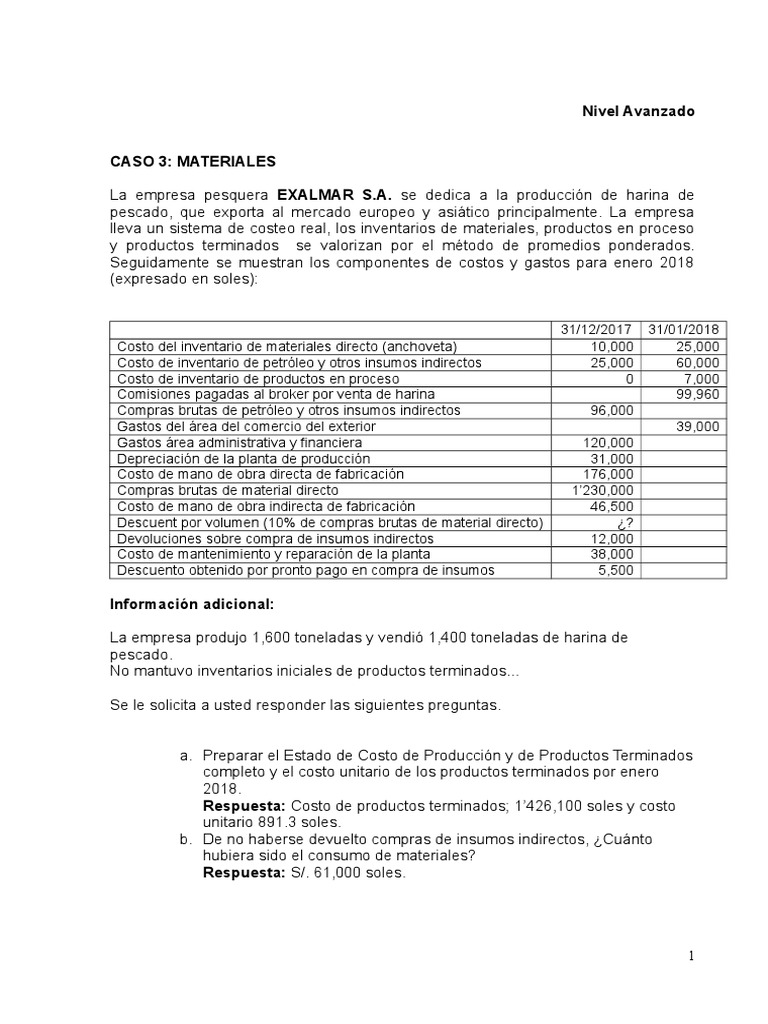 Nivel Avanzado

CASO 3: MATERIALES

La empresa pesquera EXALMAR S.A. se dedica a la producción de harina de pescado, que exporta al mercado europeo y asiático principalmente. La empresa lleva un sistema de costeo real, los inventarios de materiales, productos en proceso y productos terminados se valorizan por el método de promedios ponderados. Seguidamente se muestran los componentes de costos y gastos para enero 2018 (expresado en soles):

| | 31/12/2017 | 31/01/2018 |
|---|---|---|
| Costo del inventario de materiales directo (anchoveta) | 10,000 | 25,000 |
| Costo de inventario de petróleo y otros insumos indirectos | 25,000 | 60,000 |
| Costo de inventario de productos en proceso | 0 | 7,000 |
| Comisiones pagadas al broker por venta de harina | | 99,960 |
| Compras brutas de petróleo y otros insumos indirectos | 96,000 | |
| Gastos del área del comercio del exterior | | 39,000 |
| Gastos área administrativa y financiera | 120,000 | |
| Depreciación de la planta de producción | 31,000 | |
| Costo de mano de obra directa de fabricación | 176,000 | |
| Compras brutas de material directo | 1'230,000 | |
| Costo de mano de obra indirecta de fabricación | 46,500 | |
| Descuent por volumen (10% de compras brutas de material directo) | ¿? | |
| Devoluciones sobre compra de insumos indirectos | 12,000 | |
| Costo de mantenimiento y reparación de la planta | 38,000 | |
| Descuento obtenido por pronto pago en compra de insumos | 5,500 | |

Información adicional:

La empresa produjo 1,600 toneladas y vendió 1,400 toneladas de harina de pescado.
No mantuvo inventarios iniciales de productos terminados...

Se le solicita a usted responder las siguientes preguntas.

a. Preparar el Estado de Costo de Producción y de Productos Terminados completo y el costo unitario de los productos terminados por enero 2018.
Respuesta: Costo de productos terminados; 1'426,100 soles y costo unitario 891.3 soles.
b. De no haberse devuelto compras de insumos indirectos, ¿Cuánto hubiera sido el consumo de materiales?
Respuesta: S/. 61,000 soles.

1